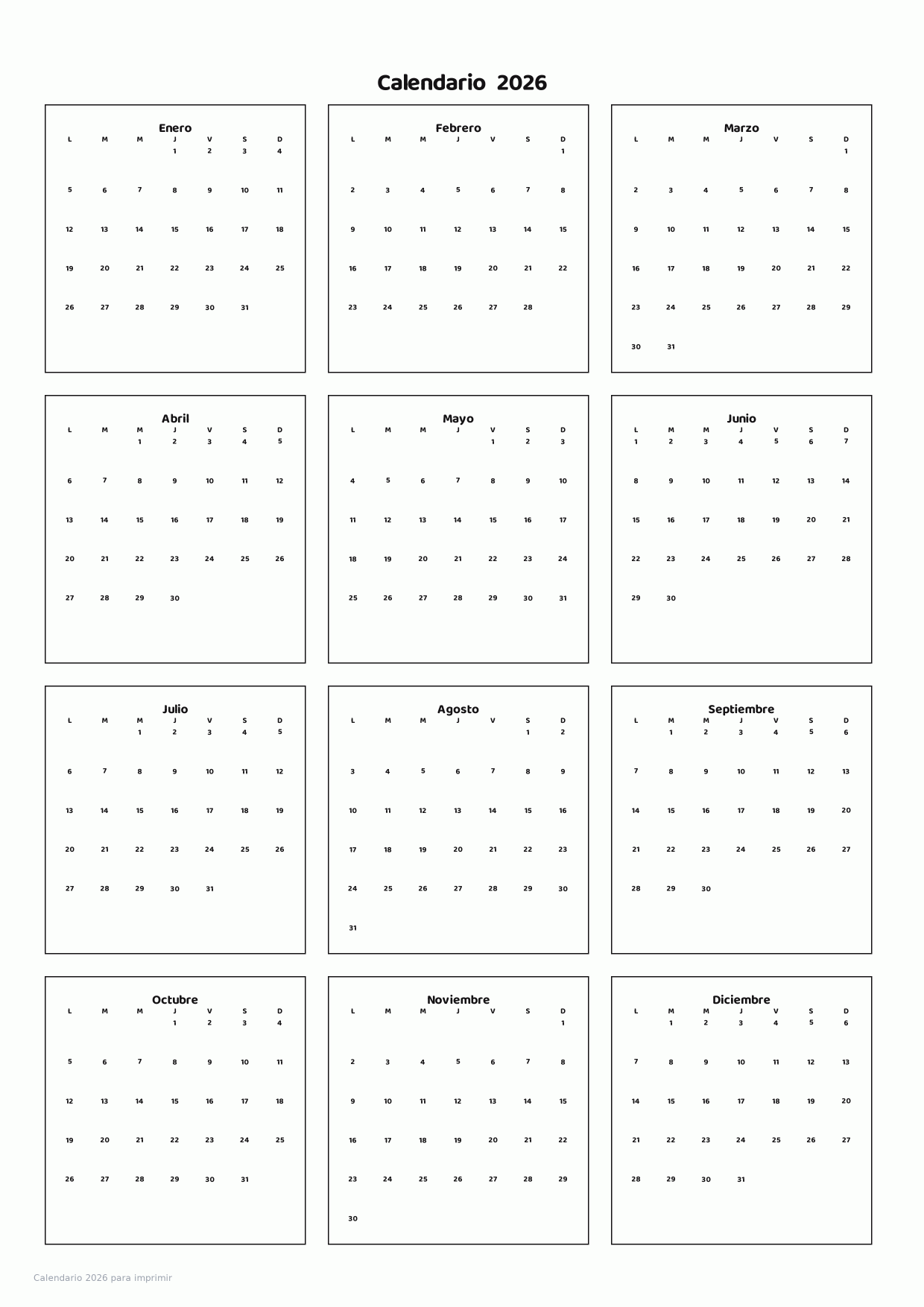 Calendario 2026

Enero

| L | M | M | J | V | S | D |
|---|---|---|---|---|---|---|
| | | | 1 | 2 | 3 | 4 |
| 5 | 6 | 7 | 8 | 9 | 10 | 11 |
| 12 | 13 | 14 | 15 | 16 | 17 | 18 |
| 19 | 20 | 21 | 22 | 23 | 24 | 25 |
| 26 | 27 | 28 | 29 | 30 | 31 | |

Febrero

| L | M | M | J | V | S | D |
|---|---|---|---|---|---|---|
| | | | | | | 1 |
| 2 | 3 | 4 | 5 | 6 | 7 | 8 |
| 9 | 10 | 11 | 12 | 13 | 14 | 15 |
| 16 | 17 | 18 | 19 | 20 | 21 | 22 |
| 23 | 24 | 25 | 26 | 27 | 28 | |

Marzo

| L | M | M | J | V | S | D |
|---|---|---|---|---|---|---|
| | | | | | | 1 |
| 2 | 3 | 4 | 5 | 6 | 7 | 8 |
| 9 | 10 | 11 | 12 | 13 | 14 | 15 |
| 16 | 17 | 18 | 19 | 20 | 21 | 22 |
| 23 | 24 | 25 | 26 | 27 | 28 | 29 |
| 30 | 31 | | | | | |

Abril

| L | M | M | J | V | S | D |
|---|---|---|---|---|---|---|
| | | 1 | 2 | 3 | 4 | 5 |
| 6 | 7 | 8 | 9 | 10 | 11 | 12 |
| 13 | 14 | 15 | 16 | 17 | 18 | 19 |
| 20 | 21 | 22 | 23 | 24 | 25 | 26 |
| 27 | 28 | 29 | 30 | | | |

Mayo

| L | M | M | J | V | S | D |
|---|---|---|---|---|---|---|
| | | | | 1 | 2 | 3 |
| 4 | 5 | 6 | 7 | 8 | 9 | 10 |
| 11 | 12 | 13 | 14 | 15 | 16 | 17 |
| 18 | 19 | 20 | 21 | 22 | 23 | 24 |
| 25 | 26 | 27 | 28 | 29 | 30 | 31 |

Junio

| L | M | M | J | V | S | D |
|---|---|---|---|---|---|---|
| 1 | 2 | 3 | 4 | 5 | 6 | 7 |
| 8 | 9 | 10 | 11 | 12 | 13 | 14 |
| 15 | 16 | 17 | 18 | 19 | 20 | 21 |
| 22 | 23 | 24 | 25 | 26 | 27 | 28 |
| 29 | 30 | | | | | |

Julio

| L | M | M | J | V | S | D |
|---|---|---|---|---|---|---|
| | | 1 | 2 | 3 | 4 | 5 |
| 6 | 7 | 8 | 9 | 10 | 11 | 12 |
| 13 | 14 | 15 | 16 | 17 | 18 | 19 |
| 20 | 21 | 22 | 23 | 24 | 25 | 26 |
| 27 | 28 | 29 | 30 | 31 | | |

Agosto

| L | M | M | J | V | S | D |
|---|---|---|---|---|---|---|
| | | | | | 1 | 2 |
| 3 | 4 | 5 | 6 | 7 | 8 | 9 |
| 10 | 11 | 12 | 13 | 14 | 15 | 16 |
| 17 | 18 | 19 | 20 | 21 | 22 | 23 |
| 24 | 25 | 26 | 27 | 28 | 29 | 30 |
| 31 | | | | | | |

Septiembre

| L | M | M | J | V | S | D |
|---|---|---|---|---|---|---|
| | 1 | 2 | 3 | 4 | 5 | 6 |
| 7 | 8 | 9 | 10 | 11 | 12 | 13 |
| 14 | 15 | 16 | 17 | 18 | 19 | 20 |
| 21 | 22 | 23 | 24 | 25 | 26 | 27 |
| 28 | 29 | 30 | | | | |

Octubre

| L | M | M | J | V | S | D |
|---|---|---|---|---|---|---|
| | | | 1 | 2 | 3 | 4 |
| 5 | 6 | 7 | 8 | 9 | 10 | 11 |
| 12 | 13 | 14 | 15 | 16 | 17 | 18 |
| 19 | 20 | 21 | 22 | 23 | 24 | 25 |
| 26 | 27 | 28 | 29 | 30 | 31 | |

Noviembre

| L | M | M | J | V | S | D |
|---|---|---|---|---|---|---|
| | | | | | | 1 |
| 2 | 3 | 4 | 5 | 6 | 7 | 8 |
| 9 | 10 | 11 | 12 | 13 | 14 | 15 |
| 16 | 17 | 18 | 19 | 20 | 21 | 22 |
| 23 | 24 | 25 | 26 | 27 | 28 | 29 |
| 30 | | | | | | |

Diciembre

| L | M | M | J | V | S | D |
|---|---|---|---|---|---|---|
| | 1 | 2 | 3 | 4 | 5 | 6 |
| 7 | 8 | 9 | 10 | 11 | 12 | 13 |
| 14 | 15 | 16 | 17 | 18 | 19 | 20 |
| 21 | 22 | 23 | 24 | 25 | 26 | 27 |
| 28 | 29 | 30 | 31 | | | |

Calendario 2026 para imprimir